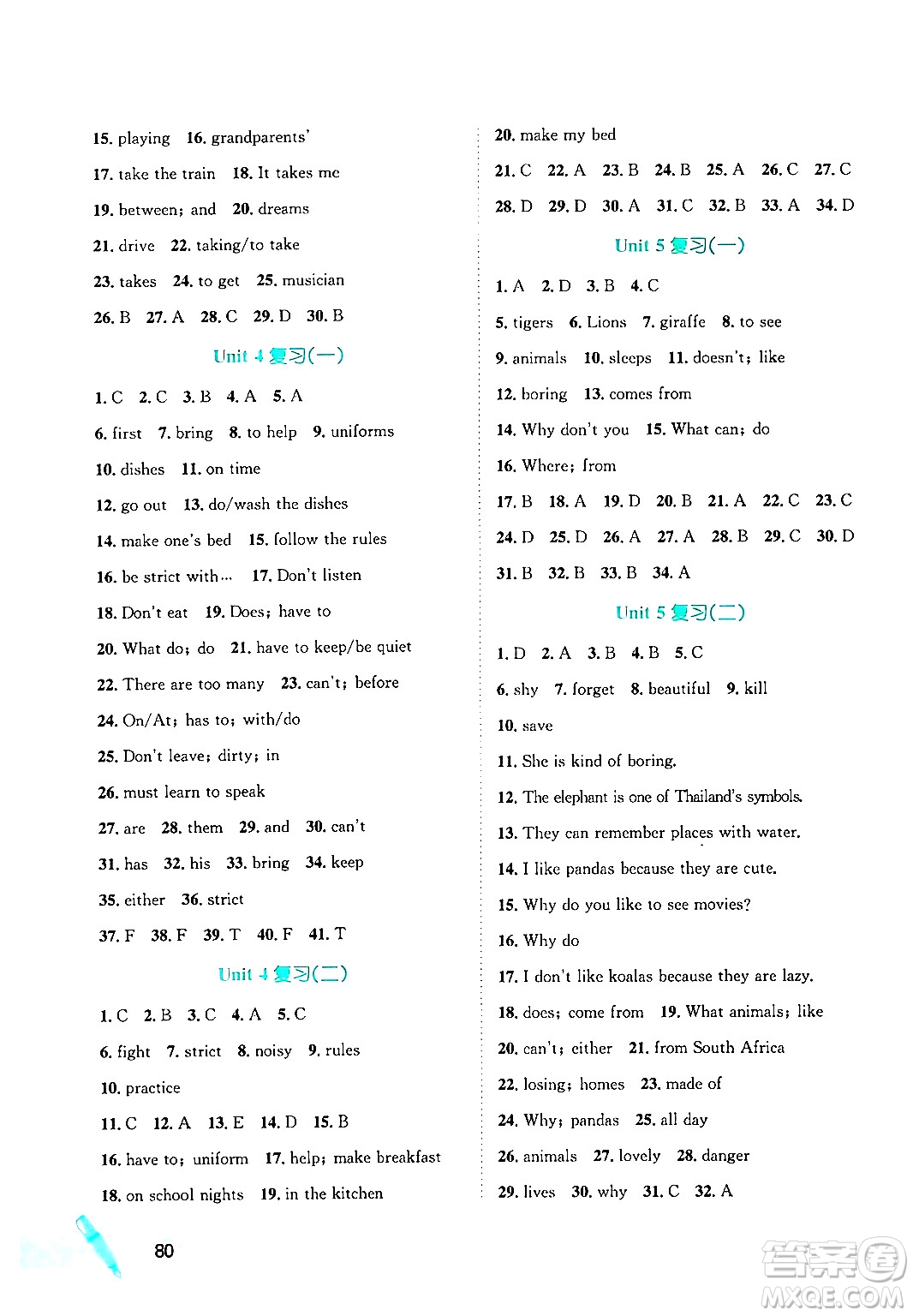 15. playing 16. grandparents'

17. take the train 18. It takes me

19. between; and 20. dreams

21. drive 22. taking/to take

23. takes 24. to get 25. musician

26. B 27. A 28. C 29. D 30. B

Unit 4 复习(一)

1. C 2. C 3. B 4. A 5. A

6. first 7. bring 8. to help 9. uniforms

10. dishes 11. on time

12. go out 13. do/wash the dishes

14. make one's bed 15. follow the rules

16. be strict with… 17. Don't listen

18. Don't eat 19. Does; have to

20. What do; do 21. have to keep/be quiet

22. There are too many 23. can't; before

24. On/At; has to; with/do

25. Don't leave; dirty; in

26. must learn to speak

27. are 28. them 29. and 30. can't

31. has 32. his 33. bring 34. keep

35. either 36. strict

37. F 38. F 39. T 40. F 41. T

Unit 4 复习(二)

1. C 2. B 3. C 4. A 5. C

6. fight 7. strict 8. noisy 9. rules

10. practice

11. C 12. A 13. E 14. D 15. B

16. have to; uniform 17. help; make breakfast

18. on school nights 19. in the kitchen

20. make my bed

21. C 22. A 23. B 24. B 25. A 26. C 27. C

28. D 29. D 30. A 31. C 32. B 33. A 34. D

Unit 5 复习(一)

1. A 2. D 3. B 4. C

5. tigers 6. Lions 7. giraffe 8. to see

9. animals 10. sleeps 11. doesn't; like

12. boring 13. comes from

14. Why don't you 15. What can; do

16. Where; from

17. B 18. A 19. D 20. B 21. A 22. C 23. C

24. D 25. D 26. A 27. A 28. B 29. C 30. D

31. B 32. B 33. B 34. A

Unit 5 复习(二)

1. D 2. A 3. B 4. B 5. C

6. shy 7. forget 8. beautiful 9. kill

10. save

11. She is kind of boring.

12. The elephant is one of Thailand's symbols.

13. They can remember places with water.

14. I like pandas because they are cute.

15. Why do you like to see movies?

16. Why do

17. I don't like koalas because they are lazy.

18. does; come from 19. What animals; like

20. can't; either 21. from South Africa

22. losing; homes 23. made of

24. Why; pandas 25. all day

26. animals 27. lovely 28. danger

29. lives 30. why 31. C 32. A

80

答案圈 MXQE.COM